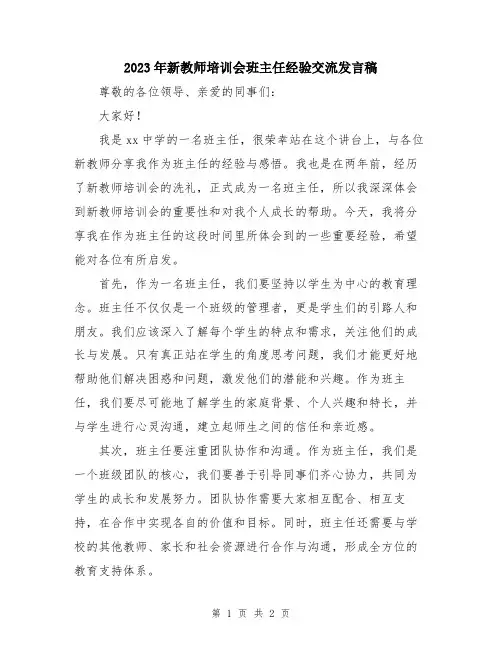 2023年新教师培训会班主任经验交流发言稿

尊敬的各位领导、亲爱的同事们：

大家好！

我是xx中学的一名班主任，很荣幸站在这个讲台上，与各位新教师分享我作为班主任的经验与感悟。我也是在两年前，经历了新教师培训会的洗礼，正式成为一名班主任，所以我深深体会到新教师培训会的重要性和对我个人成长的帮助。今天，我将分享我在作为班主任的这段时间里所体会到的一些重要经验，希望能对各位有所启发。

首先，作为一名班主任，我们要坚持以学生为中心的教育理念。班主任不仅仅是一个班级的管理者，更是学生们的引路人和朋友。我们应该深入了解每个学生的特点和需求，关注他们的成长与发展。只有真正站在学生的角度思考问题，我们才能更好地帮助他们解决困惑和问题，激发他们的潜能和兴趣。作为班主任，我们要尽可能地了解学生的家庭背景、个人兴趣和特长，并与学生进行心灵沟通，建立起师生之间的信任和亲近感。

其次，班主任要注重团队协作和沟通。作为班主任，我们是一个班级团队的核心，我们要善于引导同事们齐心协力，共同为学生的成长和发展努力。团队协作需要大家相互配合、相互支持，在合作中实现各自的价值和目标。同时，班主任还需要与学校的其他教师、家长和社会资源进行合作与沟通，形成全方位的教育支持体系。

第 1 页 共 2 页